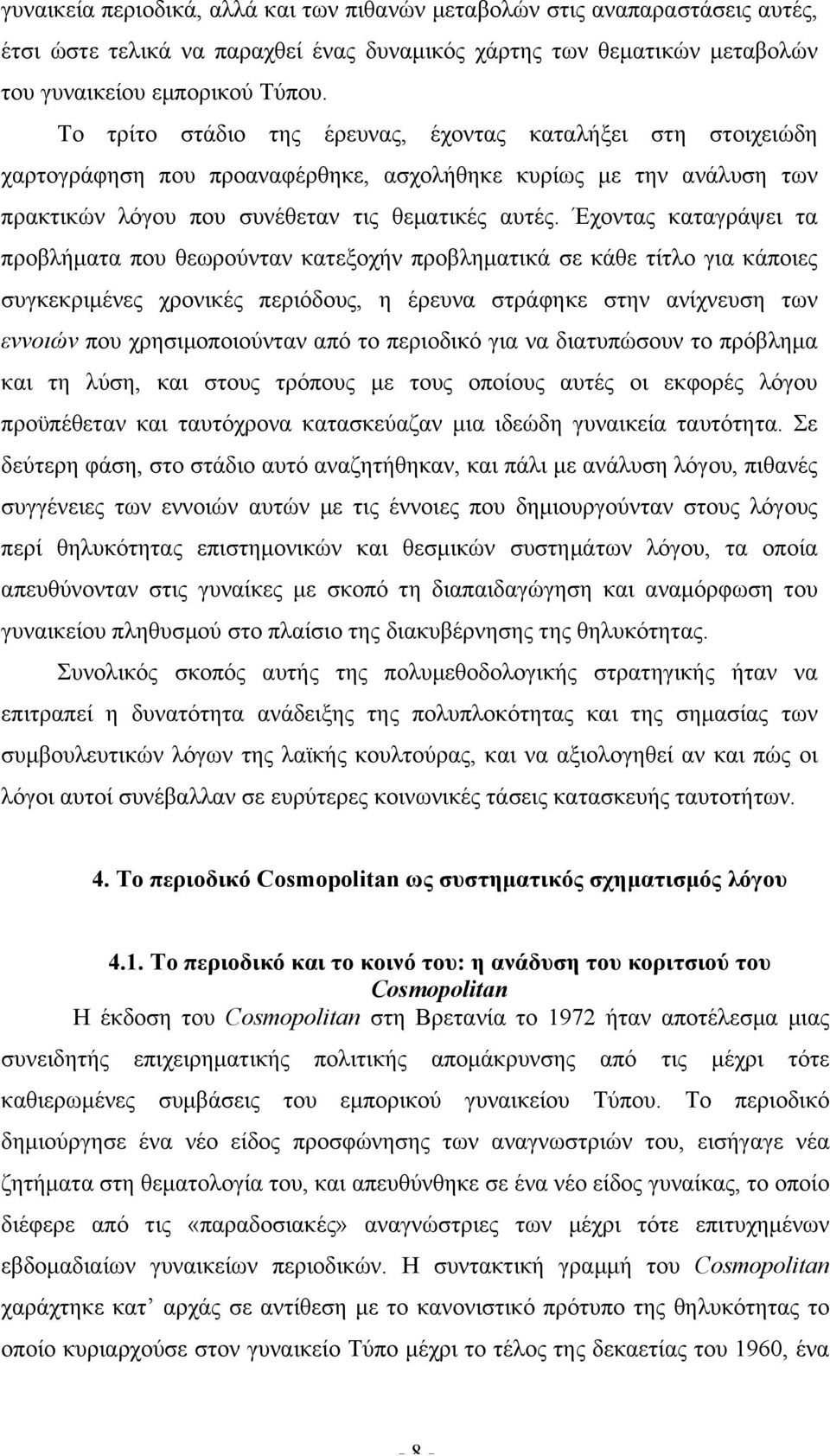 γυναικεία περιοδικά, αλλά και των πιθανών μεταβολών στις αναπαραστάσεις αυτές, έτσι ώστε τελικά να παραχθεί ένας δυναμικός χάρτης των θεματικών μεταβολών του γυναικείου εμπορικού Τύπου.

Το τρίτο στάδιο της έρευνας, έχοντας καταλήξει στη στοιχειώδη χαρτογράφηση που προαναφέρθηκε, ασχολήθηκε κυρίως με την ανάλυση των πρακτικών λόγου που συνέθεταν τις θεματικές αυτές. Έχοντας καταγράψει τα προβλήματα που θεωρούνταν κατεξοχήν προβληματικά σε κάθε τίτλο για κάποιες συγκεκριμένες χρονικές περιόδους, η έρευνα στράφηκε στην ανίχνευση των εννοιών που χρησιμοποιούνταν από το περιοδικό για να διατυπώσουν το πρόβλημα και τη λύση, και στους τρόπους με τους οποίους αυτές οι εκφορές λόγου προϋπέθεταν και ταυτόχρονα κατασκεύαζαν μια ιδεώδη γυναικεία ταυτότητα. Σε δεύτερη φάση, στο στάδιο αυτό αναζητήθηκαν, και πάλι με ανάλυση λόγου, πιθανές συγγένειες των εννοιών αυτών με τις έννοιες που δημιουργούνταν στους λόγους περί θηλυκότητας επιστημονικών και θεσμικών συστημάτων λόγου, τα οποία απευθύνονταν στις γυναίκες με σκοπό τη διαπαιδαγώγηση και αναμόρφωση του γυναικείου πληθυσμού στο πλαίσιο της διακυβέρνησης της θηλυκότητας.

Συνολικός σκοπός αυτής της πολυμεθοδολογικής στρατηγικής ήταν να επιτραπεί η δυνατότητα ανάδειξης της πολυπλοκότητας και της σημασίας των συμβουλευτικών λόγων της λαϊκής κουλτούρας, και να αξιολογηθεί αν και πώς οι λόγοι αυτοί συνέβαλλαν σε ευρύτερες κοινωνικές τάσεις κατασκευής ταυτοτήτων.

4. Το περιοδικό Cosmopolitan ως συστηματικός σχηματισμός λόγου

4.1. Το περιοδικό και το κοινό του: η ανάδυση του κοριτσιού του Cosmopolitan

Η έκδοση του Cosmopolitan στη Βρετανία το 1972 ήταν αποτέλεσμα μιας συνειδητής επιχειρηματικής πολιτικής απομάκρυνσης από τις μέχρι τότε καθιερωμένες συμβάσεις του εμπορικού γυναικείου Τύπου. Το περιοδικό δημιούργησε ένα νέο είδος προσφώνησης των αναγνωστριών του, εισήγαγε νέα ζητήματα στη θεματολογία του, και απευθύνθηκε σε ένα νέο είδος γυναίκας, το οποίο διέφερε από τις «παραδοσιακές» αναγνώστριες των μέχρι τότε επιτυχημένων εβδομαδιαίων γυναικείων περιοδικών. Η συντακτική γραμμή του Cosmopolitan χαράχτηκε κατ’ αρχάς σε αντίθεση με το κανονιστικό πρότυπο της θηλυκότητας το οποίο κυριαρχούσε στον γυναικείο Τύπο μέχρι το τέλος της δεκαετίας του 1960, ένα

- 8 -